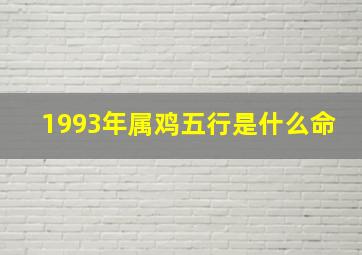 1993年属鸡五行是什么命